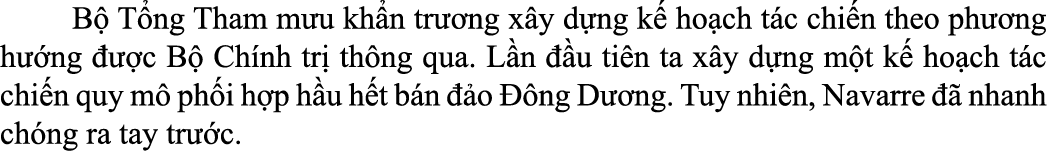 Bộ Tổng Tham mưu khẩn trương xây dựng kế hoạch tác chiến theo phương hướng được Bộ Chính trị thông qua. Lần đầu tiên ta xây dựng một kế hoạch tác chiến quy mô phối hợp hầu hết bán đảo Đông Dương. Tuy nhiên, Navarre đã nhanh chóng ra tay trước.